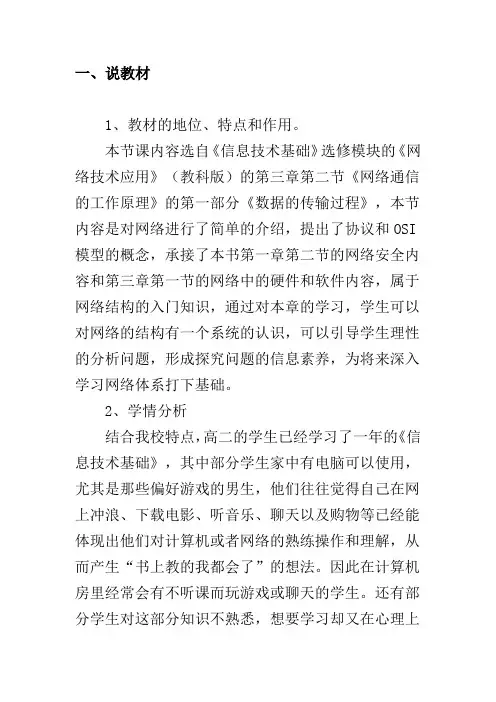 一、说教材

1、教材的地位、特点和作用。

本节课内容选自《信息技术基础》选修模块的《网络技术应用》（教科版）的第三章第二节《网络通信的工作原理》的第一部分《数据的传输过程》，本节内容是对网络进行了简单的介绍，提出了协议和OSI模型的概念，承接了本书第一章第二节的网络安全内容和第三章第一节的网络中的硬件和软件内容，属于网络结构的入门知识，通过对本章的学习，学生可以对网络的结构有一个系统的认识，可以引导学生理性的分析问题，形成探究问题的信息素养，为将来深入学习网络体系打下基础。

2、学情分析

结合我校特点，高二的学生已经学习了一年的《信息技术基础》，其中部分学生家中有电脑可以使用，尤其是那些偏好游戏的男生，他们往往觉得自己在网上冲浪、下载电影、听音乐、聊天以及购物等已经能体现出他们对计算机或者网络的熟练操作和理解，从而产生“书上教的我都会了”的想法。因此在计算机房里经常会有不听课而玩游戏或聊天的学生。还有部分学生对这部分知识不熟悉，想要学习却又在心理上